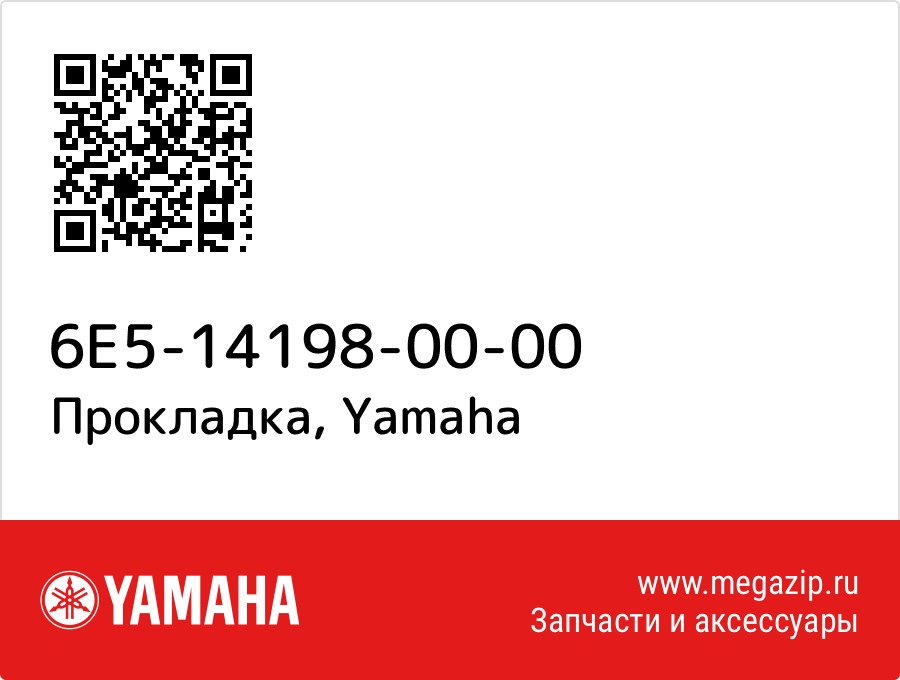 6E5-14198-00-00
Прокладка, Yamaha

YAMAHA

www.megazip.ru
Запчасти и аксессуары